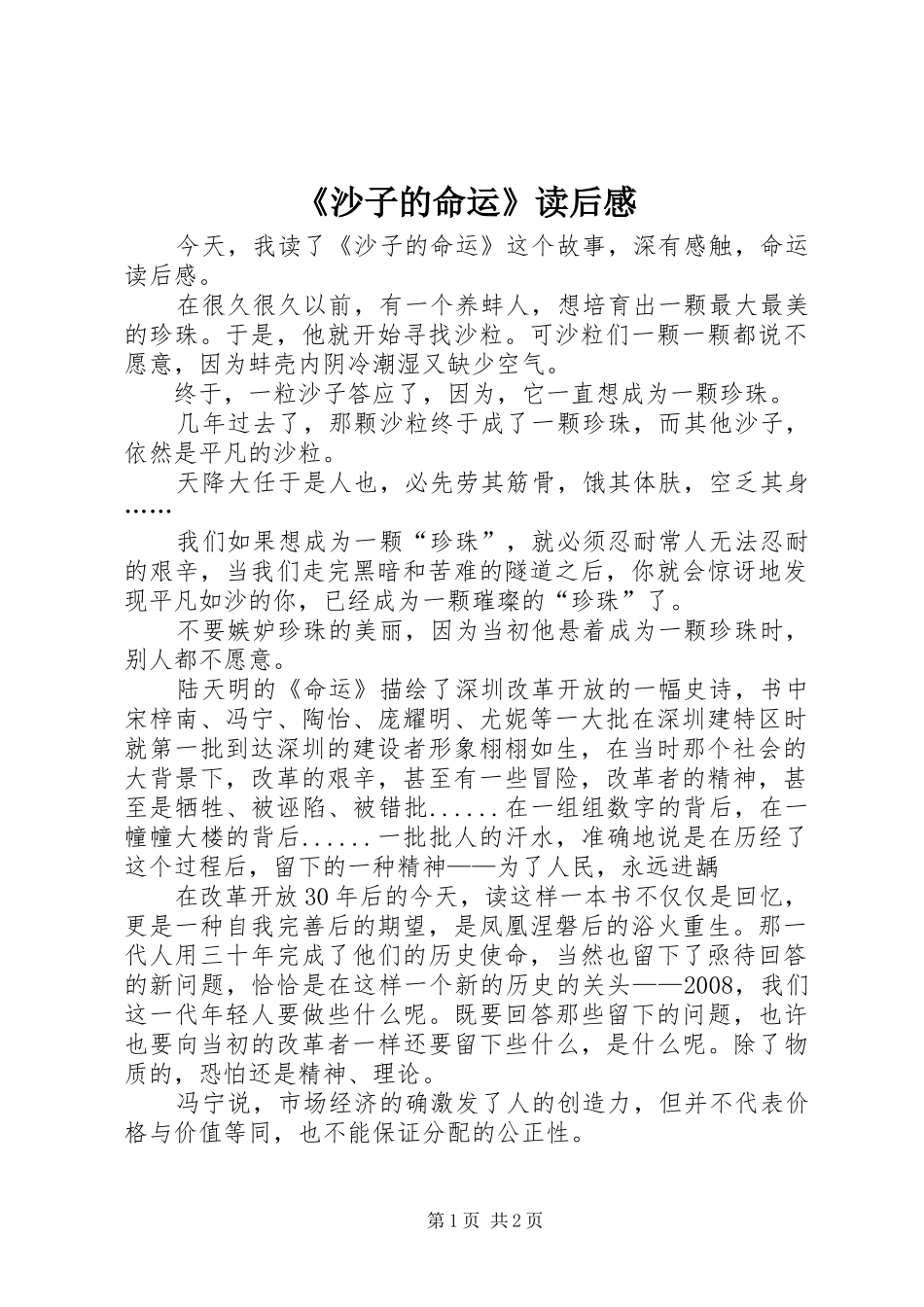 《沙子的命运》读后感

今天，我读了《沙子的命运》这个故事，深有感触，命运读后感。

在很久很久以前，有一个养蚌人，想培育出一颗最大最美的珍珠。于是，他就开始寻找沙粒。可沙粒们一颗一颗都说不愿意，因为蚌壳内阴冷潮湿又缺少空气。

终于，一粒沙子答应了，因为，它一直想成为一颗珍珠。

几年过去了，那颗沙粒终于成了一颗珍珠，而其他沙子，依然是平凡的沙粒。

天降大任于是人也，必先劳其筋骨，饿其体肤，空乏其身……

我们如果想成为一颗“珍珠”，就必须忍耐常人无法忍耐的艰辛，当我们走完黑暗和苦难的隧道之后，你就会惊讶地发现平凡如沙的你，已经成为一颗璀璨的“珍珠”了。

不要嫉妒珍珠的美丽，因为当初他悬着成为一颗珍珠时，别人都不愿意。

陆天明的《命运》描绘了深圳改革开放的一幅史诗，书中宋梓南、冯宁、陶怡、庞耀明、尤妮等一大批在深圳建特区时就第一批到达深圳的建设者形象栩栩如生，在当时那个社会的大背景下，改革的艰辛，甚至有一些冒险，改革者的精神，甚至是牺牲、被诬陷、被错批......在一组组数字的背后，在一幢幢大楼的背后......一批批人的汗水，准确地说是在历经了这个过程后，留下的一种精神——为了人民，永远进龋

在改革开放30年后的今天，读这样一本书不仅仅是回忆，更是一种自我完善后的期望，是凤凰涅磐后的浴火重生。那一代人用三十年完成了他们的历史使命，当然也留下了亟待回答的新问题，恰恰是在这样一个新的历史的关头——2008，我们这一代年轻人要做些什么呢。既要回答那些留下的问题，也许也要向当初的改革者一样还要留下些什么，是什么呢。除了物质的，恐怕还是精神、理论。

冯宁说，市场经济的确激发了人的创造力，但并不代表价格与价值等同，也不能保证分配的公正性。

第1页 共2页